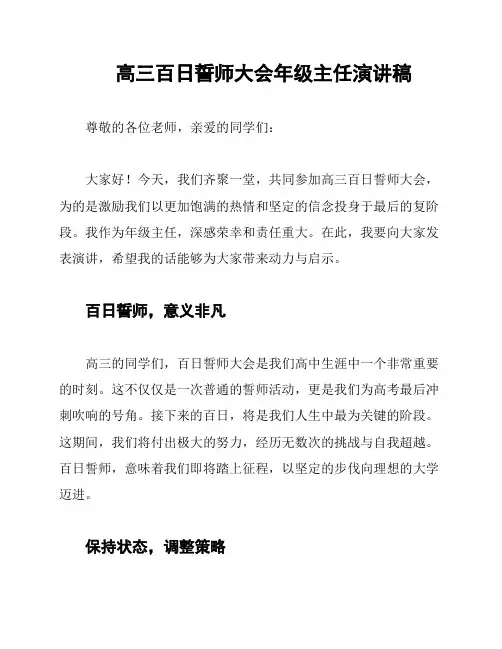 高三百日誓师大会年级主任演讲稿

尊敬的各位老师，亲爱的同学们：

大家好！今天，我们齐聚一堂，共同参加高三百日誓师大会，为的是激励我们以更加饱满的热情和坚定的信念投身于最后的复阶段。我作为年级主任，深感荣幸和责任重大。在此，我要向大家发表演讲，希望我的话能够为大家带来动力与启示。

百日誓师，意义非凡

高三的同学们，百日誓师大会是我们高中生涯中一个非常重要的时刻。这不仅仅是一次普通的誓师活动，更是我们为高考最后冲刺吹响的号角。接下来的百日，将是我们人生中最为关键的阶段。这期间，我们将付出极大的努力，经历无数次的挑战与自我超越。百日誓师，意味着我们即将踏上征程，以坚定的步伐向理想的大学迈进。

保持状态，调整策略